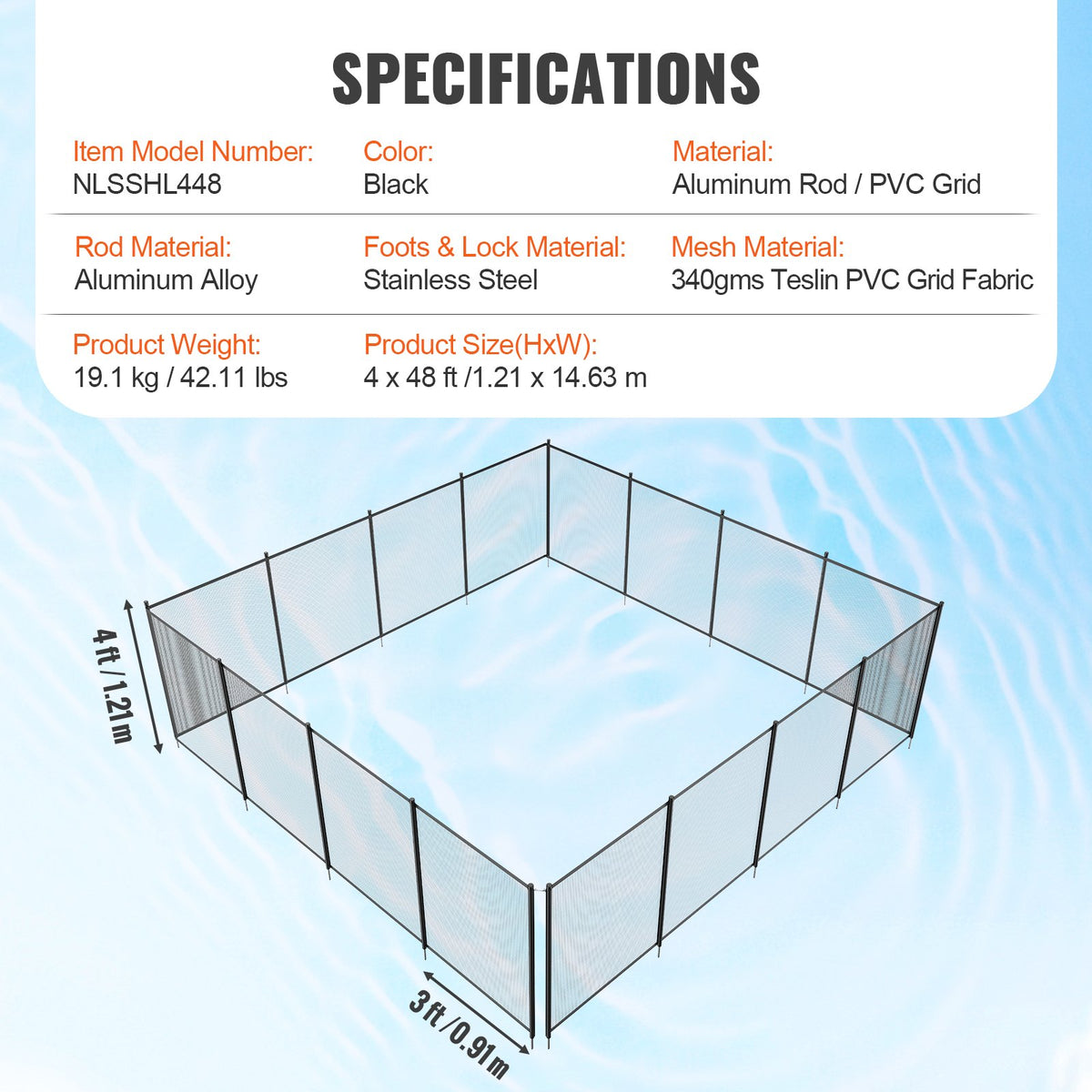 SPECIFICATIONS

Item Model Number:
NLSSHL448

Color:
Black

Material:
Aluminum Rod / PVC Grid

Rod Material:
Aluminum Alloy

Foots & Lock Material:
Stainless Steel

Mesh Material:
340gms Teslin PVC Grid Fabric

Product Weight:
19.1 kg / 42.11 lbs

Product Size(HxW):
4 x 48 ft /1.21 x 14.63 m

4 ft / 1.21m

3 ft / 0.91m